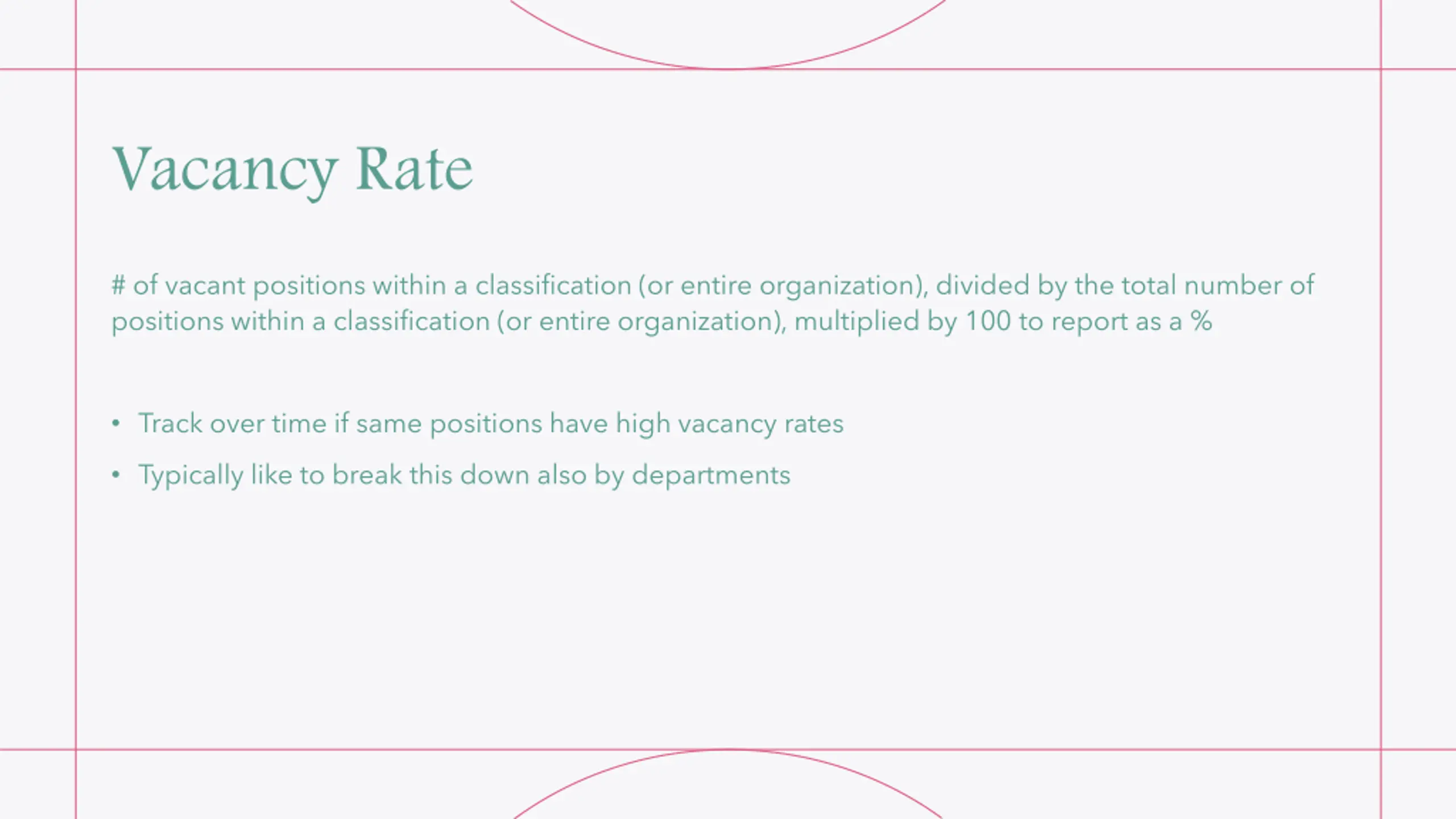 Vacancy Rate

# of vacant positions within a classification (or entire organization), divided by the total number of positions within a classification (or entire organization), multiplied by 100 to report as a %

• Track over time if same positions have high vacancy rates
• Typically like to break this down also by departments